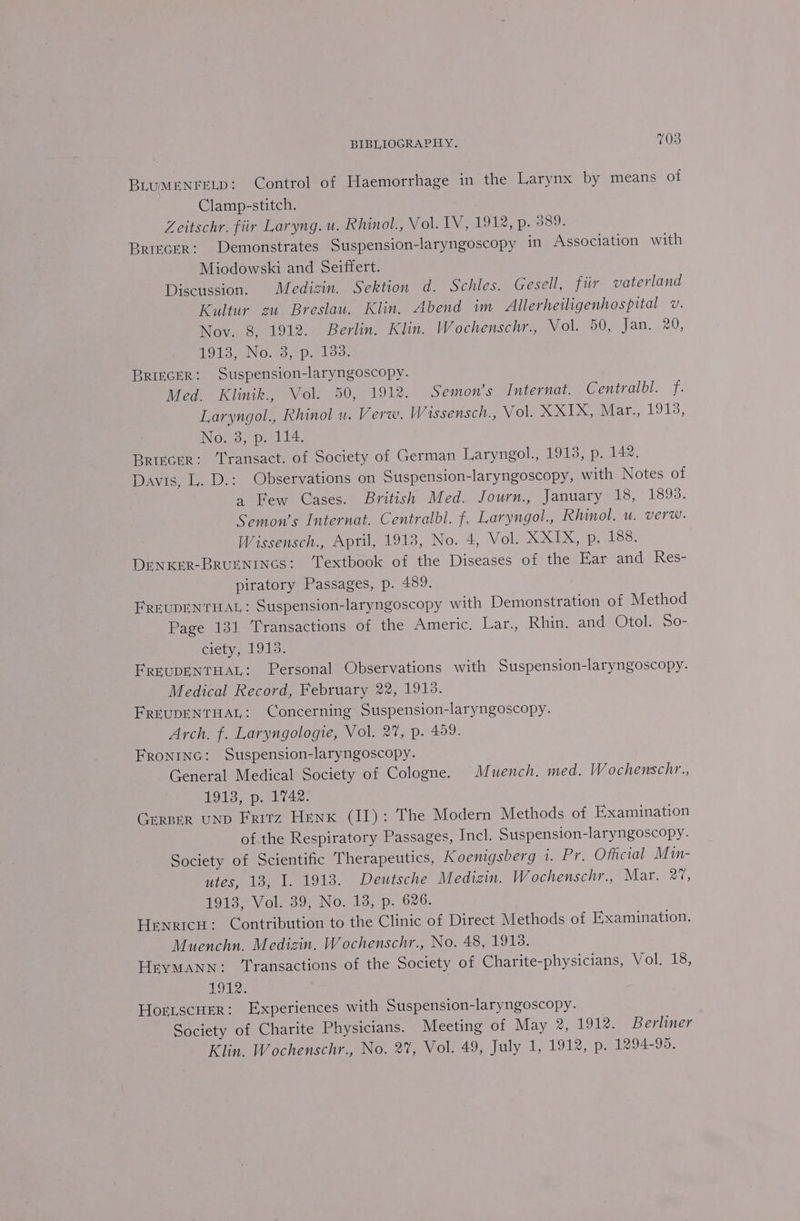 BIBLIOGRAPHY. 703

BLUMENFELD: Control of Haemorrhage in the Larynx by means of Clamp-stitch. Zeitschr. für Laryng. u. Rhinol., Vol. IV, 1912, p. 389.

BRIEGER: Demonstrates Suspension-laryngoscopy in Association with Miodowski and Seiffert. Discussion. Medizin. Sektion d. Schles. Gesell, für vaterland Kultur zu Breslau. Klin. Abend im Allerheiligenhospital v. Nov. 8, 1912. Berlin. Klin. Wochenschr., Vol. 50, Jan. 20, 1913, No. 3, p. 133.

BRIEGER: Suspension-laryngoscopy. Med. Klinik., Vol. 50, 1912. Semon's Internat. Centralbl. f. Laryngol., Rhinol u. Verw. Wissensch., Vol. XXIX, Mar., 1913, No. 3, p. 114.

BRIEGER: Transact. of Society of German Laryngol., 1913, p. 142.

DAVIS, L. D.: Observations on Suspension-laryngoscopy, with Notes of a Few Cases. British Med. Journ., January 18, 1893. Semon's Internat. Centralbl. f. Laryngol., Rhinol. u. verw. Wissensch., April, 1913, No. 4, Vol. XXIX, p. 188.

DENKER-BRUENINGS: Textbook of the Diseases of the Ear and Respiratory Passages, p. 489.

FREUDENTHAL: Suspension-laryngoscopy with Demonstration of Method Page 131 Transactions of the Americ. Lar., Rhin. and Otol. Society, 1913.

FREUDENTHAL: Personal Observations with Suspension-laryngoscopy. Medical Record, February 22, 1913.

FREUDENTHAL: Concerning Suspension-laryngoscopy. Arch. f. Laryngologie, Vol. 27, p. 459.

FRONING: Suspension-laryngoscopy. General Medical Society of Cologne. Muench. med. Wochenschr., 1913, p. 1742.

GERBER UND FRITZ HENK (II): The Modern Methods of Examination of the Respiratory Passages, Incl. Suspension-laryngoscopy. Society of Scientific Therapeutics, Koenigsberg i. Pr. Official Minutes, 13, I. 1913. Deutsche Medizin. Wochenschr., Mar. 27, 1913, Vol. 39, No. 13, p. 626.

HENRICH: Contribution to the Clinic of Direct Methods of Examination. Muenchn. Medizin. Wochenschr., No. 48, 1913.

HEYMANN: Transactions of the Society of Charite-physicians, Vol. 18, 1912.

HOELSCHER: Experiences with Suspension-laryngoscopy. Society of Charite Physicians. Meeting of May 2, 1912. Berliner Klin. Wochenschr., No. 27, Vol. 49, July 1, 1912, p. 1294-95.